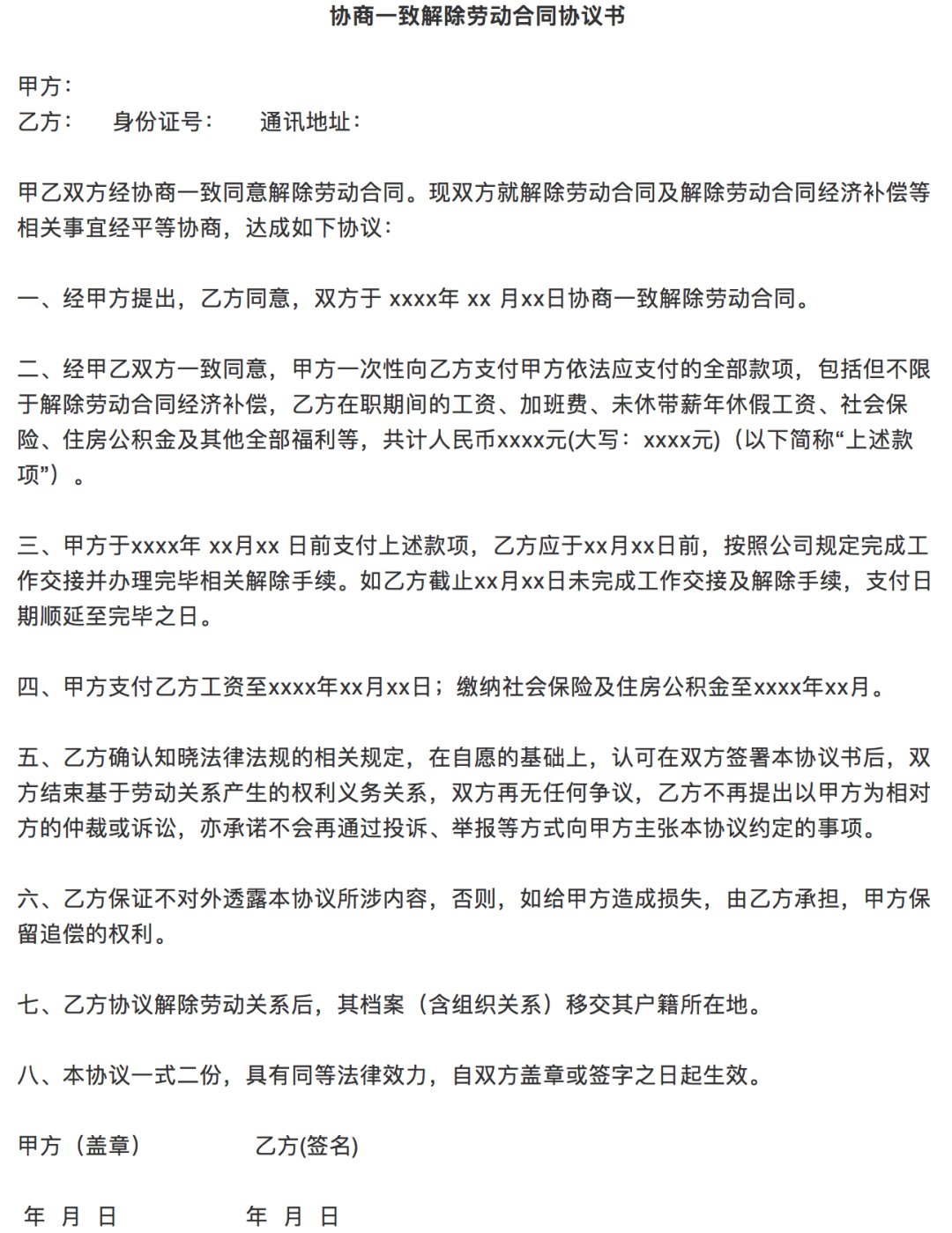 协商一致解除劳动合同协议书

甲方：
乙方：　身份证号：　通讯地址：

甲乙双方经协商一致同意解除劳动合同。现双方就解除劳动合同及解除劳动合同经济补偿等相关事宜经平等协商，达成如下协议：

一、经甲方提出，乙方同意，双方于 xxxx年 xx 月xx日协商一致解除劳动合同。

二、经甲乙双方一致同意，甲方一次性向乙方支付甲方依法应支付的全部款项，包括但不限于解除劳动合同经济补偿，乙方在职期间的工资、加班费、未休带薪年休假工资、社会保险、住房公积金及其他全部福利等，共计人民币xxxx元(大写：xxxx元)（以下简称“上述款项”）。

三、甲方于xxxx年 xx月xx 日前支付上述款项，乙方应于xx月xx日前，按照公司规定完成工作交接并办理完毕相关解除手续。如乙方截止xx月xx日未完成工作交接及解除手续，支付日期顺延至完毕之日。

四、甲方支付乙方工资至xxxx年xx月xx日；缴纳社会保险及住房公积金至xxxx年xx月。

五、乙方确认知晓法律法规的相关规定，在自愿的基础上，认可在双方签署本协议书后，双方结束基于劳动关系产生的权利义务关系，双方再无任何争议，乙方不再提出以甲方为相对方的仲裁或诉讼，亦承诺不会再通过投诉、举报等方式向甲方主张本协议约定的事项。

六、乙方保证不对外透露本协议所涉内容，否则，如给甲方造成损失，由乙方承担，甲方保留追偿的权利。

七、乙方协议解除劳动关系后，其档案（含组织关系）移交其户籍所在地。

八、本协议一式二份，具有同等法律效力，自双方盖章或签字之日起生效。

甲方（盖章）　　乙方(签名)

年　月　日　　年　月　日